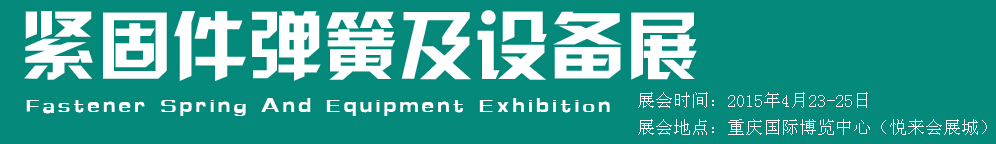 紧固件弹簧及设备展

Fastener Spring And Equipment Exhibition

展会时间：2015年4月23-25日

展会地点：重庆国际博览中心（悦来会展城）